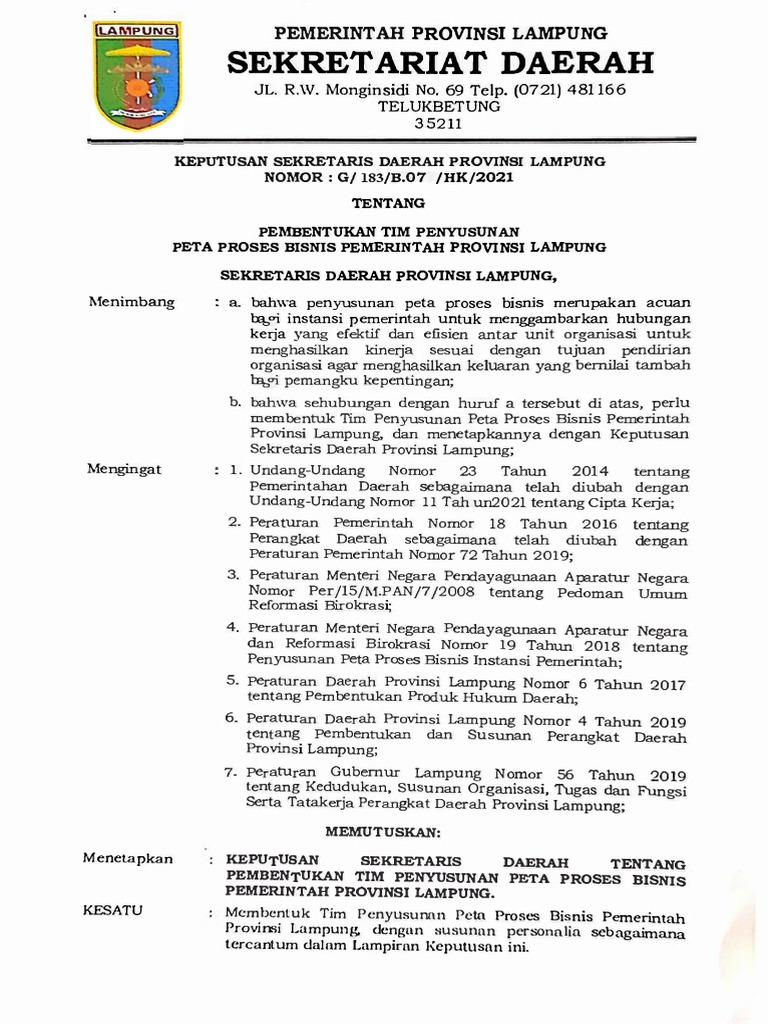 LAMPUNG

PEMERINTAH PROVINSI LAMPUNG
SEKRETARIAT DAERAH
JL. R.W. Monginsidi No. 69 Telp. (0721) 481166
TELUKBETUNG
35211

KEPUTUSAN SEKRETARIS DAERAH PROVINSI LAMPUNG
NOMOR : G/ 183/B.07 /HK/2021

TENTANG

PEMBENTUKAN TIM PENYUSUNAN
PETA PROSES BISNIS PEMERINTAH PROVINSI LAMPUNG

SEKRETARIS DAERAH PROVINSI LAMPUNG,

Menimbang : a. bahwa penyusunan peta proses bisnis merupakan acuan bagi instansi pemerintah untuk menggambarkan hubungan kerja yang efektif dan efisien antar unit organisasi untuk menghasilkan kinerja sesuai dengan tujuan pendirian organisasi agar menghasilkan keluaran yang bernilai tambah bagi pemangku kepentingan;

b. bahwa sehubungan dengan huruf a tersebut di atas, perlu membentuk Tim Penyusunan Peta Proses Bisnis Pemerintah Provinsi Lampung, dan menetapkannya dengan Keputusan Sekretaris Daerah Provinsi Lampung;

Mengingat : 1. Undang-Undang Nomor 23 Tahun 2014 tentang Pemerintahan Daerah sebagaimana telah diubah dengan Undang-Undang Nomor 11 Tah un2021 tentang Cipta Kerja;

2. Peraturan Pemerintah Nomor 18 Tahun 2016 tentang Perangkat Daerah sebagaimana telah diubah dengan Peraturan Pemerintah Nomor 72 Tahun 2019;

3. Peraturan Menteri Negara Pendayagunaan Aparatur Negara Nomor Per/15/M.PAN/7/2008 tentang Pedoman Umum Reformasi Birokrasi;

4. Peraturan Menteri Negara Pendayagunaan Aparatur Negara dan Reformasi Birokrasi Nomor 19 Tahun 2018 tentang Penyusunan Peta Proses Bisnis Instansi Pemerintah;

5. Peraturan Daerah Provinsi Lampung Nomor 6 Tahun 2017 tentang Pembentukan Produk Hukum Daerah;

6. Peraturan Daerah Provinsi Lampung Nomor 4 Tahun 2019 tentang Pembentukan dan Susunan Perangkat Daerah Provinsi Lampung;

7. Peraturan Gubernur Lampung Nomor 56 Tahun 2019 tentang Kedudukan, Susunan Organisasi, Tugas dan Fungsi Serta Tatakerja Perangkat Daerah Provinsi Lampung;

MEMUTUSKAN:

Menetapkan : KEPUTUSAN SEKRETARIS DAERAH TENTANG PEMBENTUKAN TIM PENYUSUNAN PETA PROSES BISNIS PEMERINTAH PROVINSI LAMPUNG.

KESATU : Membentuk Tim Penyusunan Peta Proses Bisnis Pemerintah Provinsi Lampung, dengan susunan personalia sebagaimana tercantum dalam Lampiran Keputusan ini.